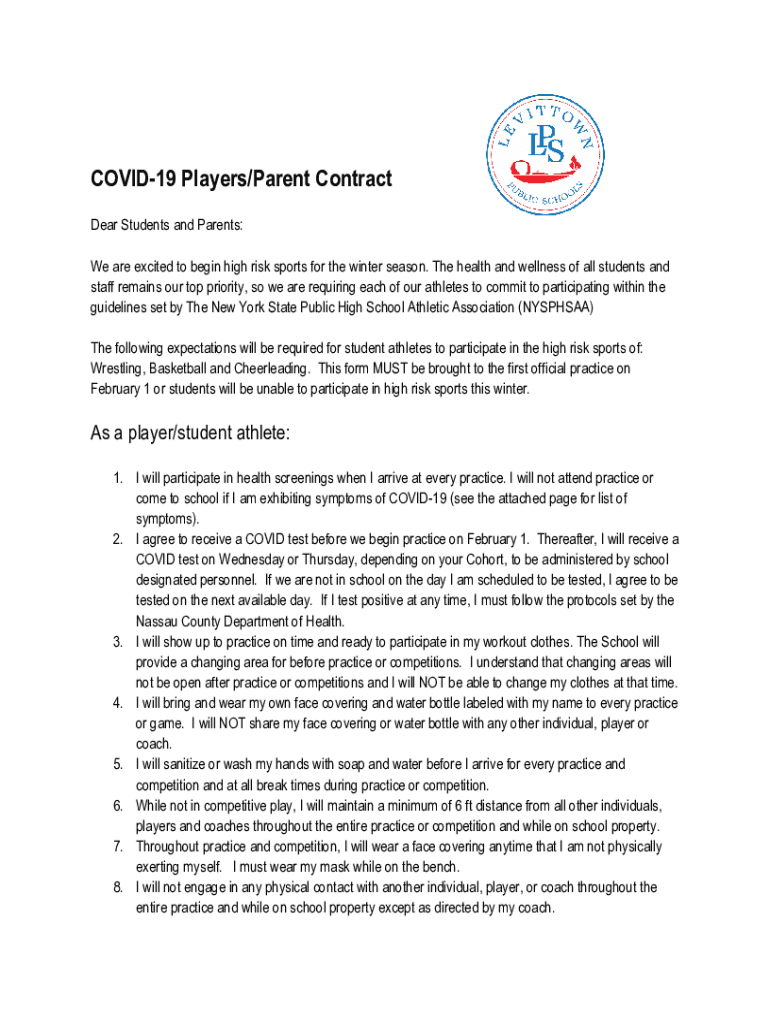 LEVITTOWN
LPS
PUBLIC SCHOOLS

COVID-19 Players/Parent Contract

Dear Students and Parents:

We are excited to begin high risk sports for the winter season. The health and wellness of all students and staff remains our top priority, so we are requiring each of our athletes to commit to participating within the guidelines set by The New York State Public High School Athletic Association (NYSPHSAA)

The following expectations will be required for student athletes to participate in the high risk sports of: Wrestling, Basketball and Cheerleading. This form MUST be brought to the first official practice on February 1 or students will be unable to participate in high risk sports this winter.

As a player/student athlete:

1. I will participate in health screenings when I arrive at every practice. I will not attend practice or come to school if I am exhibiting symptoms of COVID-19 (see the attached page for list of symptoms).
2. I agree to receive a COVID test before we begin practice on February 1. Thereafter, I will receive a COVID test on Wednesday or Thursday, depending on your Cohort, to be administered by school designated personnel. If we are not in school on the day I am scheduled to be tested, I agree to be tested on the next available day. If I test positive at any time, I must follow the protocols set by the Nassau County Department of Health.
3. I will show up to practice on time and ready to participate in my workout clothes. The School will provide a changing area for before practice or competitions. I understand that changing areas will not be open after practice or competitions and I will NOT be able to change my clothes at that time.
4. I will bring and wear my own face covering and water bottle labeled with my name to every practice or game. I will NOT share my face covering or water bottle with any other individual, player or coach.
5. I will sanitize or wash my hands with soap and water before I arrive for every practice and competition and at all break times during practice or competition.
6. While not in competitive play, I will maintain a minimum of 6 ft distance from all other individuals, players and coaches throughout the entire practice or competition and while on school property.
7. Throughout practice and competition, I will wear a face covering anytime that I am not physically exerting myself. I must wear my mask while on the bench.
8. I will not engage in any physical contact with another individual, player, or coach throughout the entire practice and while on school property except as directed by my coach.